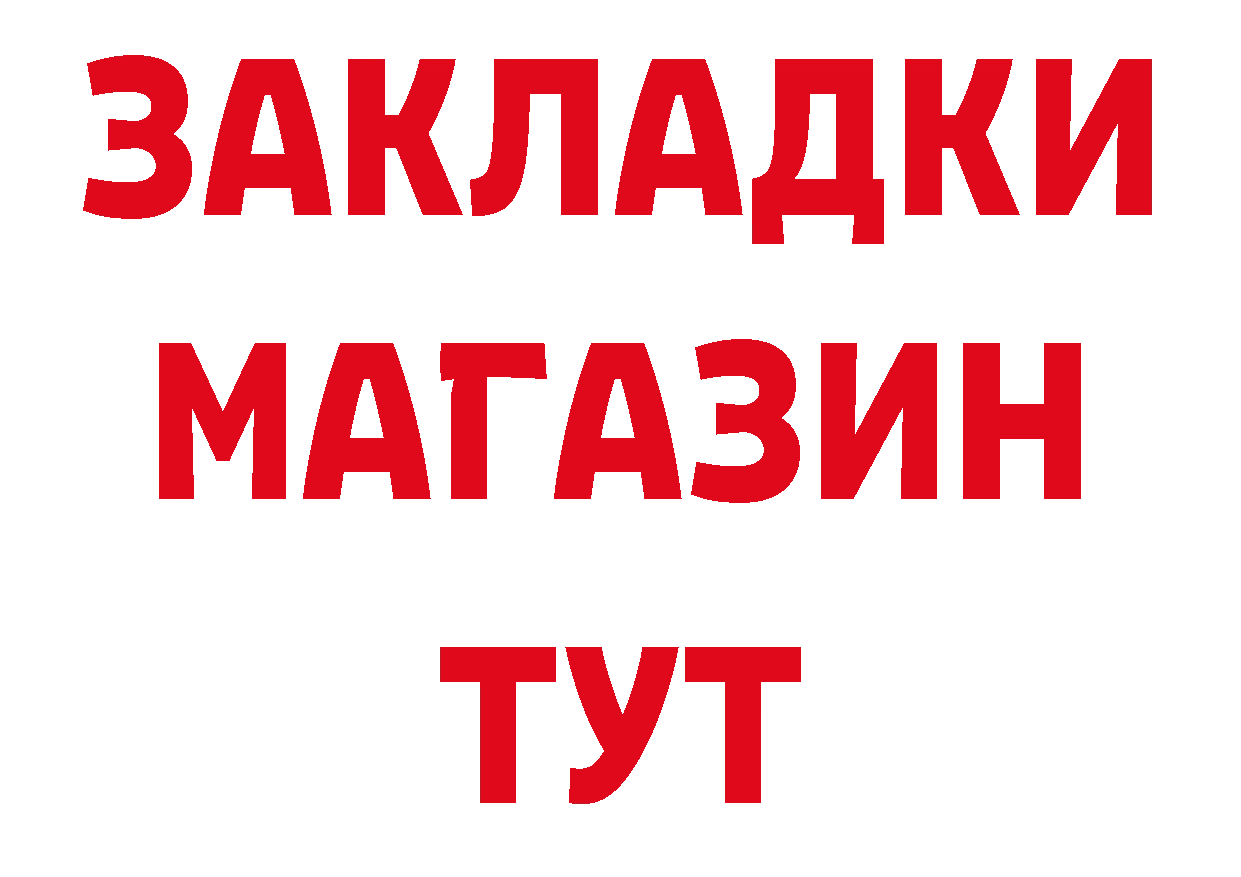 ЗАКЛАДКИ
МАГАЗИН
ТУТ